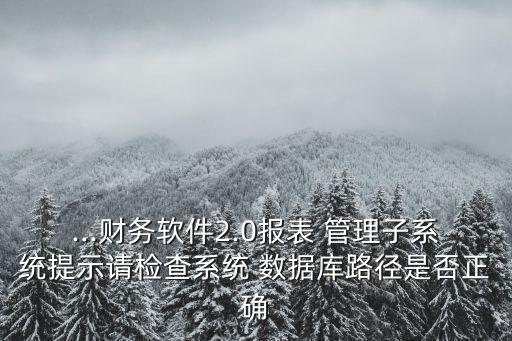 ...财务软件2.0报表 管理子系统提示请检查系统 数据库路径是否正确